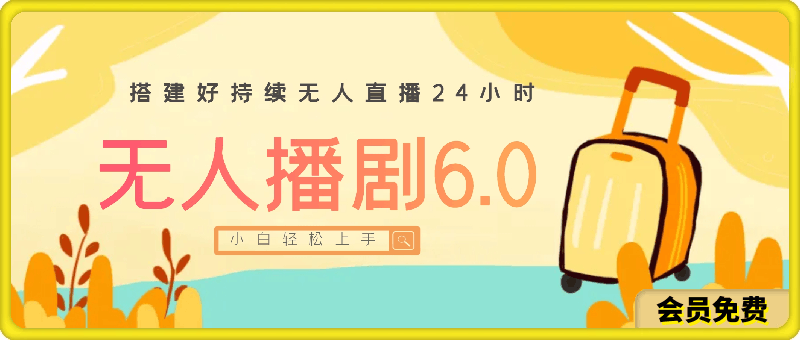 搭建好持续无人直播24小时

无人播剧6.0

小白轻松上手

会员免费